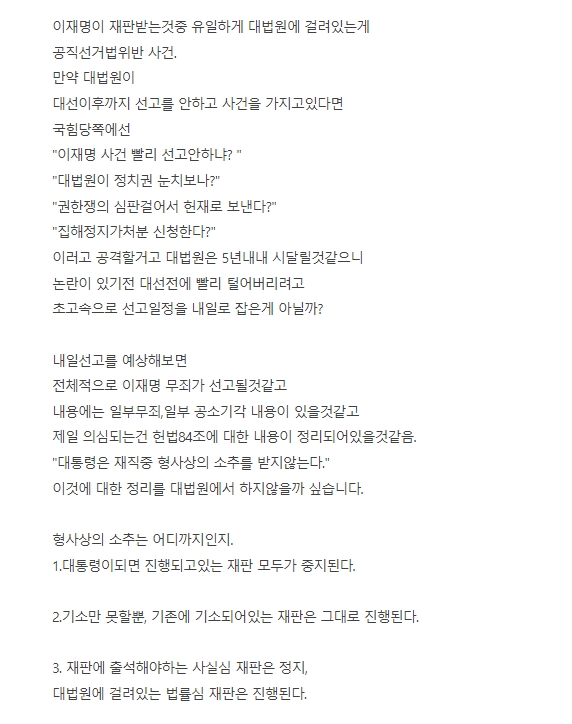 이재명이 재판받는것중 유일하게 대법원에 걸려있는게
공직선거법위반 사건.
만약 대법원이
대선이후까지 선고를 안하고 사건을 가지고있다면
국힘당쪽에선
"이재명 사건 빨리 선고안하냐? "
"대법원이 정치권 눈치보나?"
"권한쟁의 심판걸어서 헌재로 보낸다?"
"집해정지가처분 신청한다?"
이러고 공격할거고 대법원은 5년내내 시달릴것같으니
논란이 있기전 대선전에 빨리 털어버리려고
초고속으로 선고일정을 내일로 잡은게 아닐까?

내일선고를 예상해보면
전체적으로 이재명 무죄가 선고될것같고
내용에는 일부무죄,일부 공소기각 내용이 있을것같고
제일 의심되는건 헌법84조에 대한 내용이 정리되어있을것같음.
"대통령은 재직중 형사상의 소추를 받지않는다."
이것에 대한 정리를 대법원에서 하지않을까 싶습니다.

형사상의 소추는 어디까지인지.
1.대통령이되면 진행되고있는 재판 모두가 중지된다.

2.기소만 못할뿐, 기존에 기소되어있는 재판은 그대로 진행된다.

3. 재판에 출석해야하는 사실심 재판은 정지,
대법원에 걸려있는 법률심 재판은 진행된다.